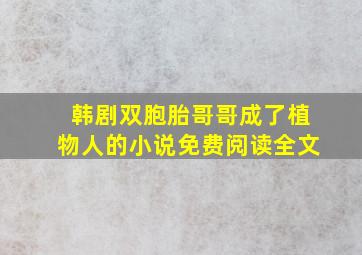 韩剧双胞胎哥哥成了植物人的小说免费阅读全文